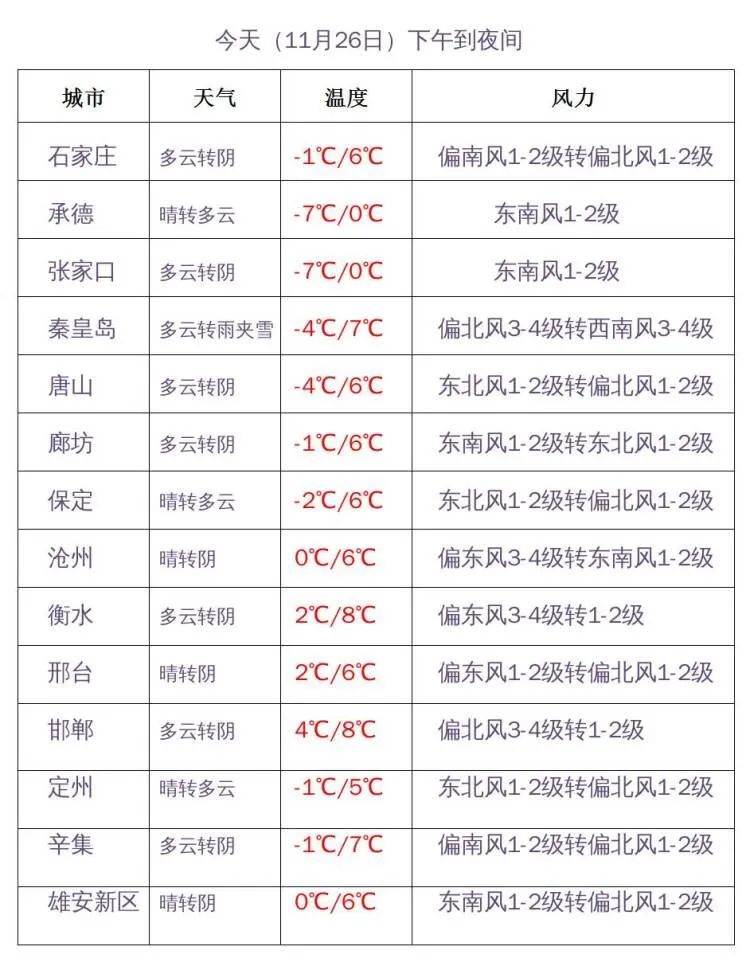 今天（11月26日）下午到夜间

| 城市 | 天气 | 温度 | 风力 |
|---|---|---|---|
| 石家庄 | 多云转阴 | -1℃/6℃ | 偏南风1-2级转偏北风1-2级 |
| 承德 | 晴转多云 | -7℃/0℃ | 东南风1-2级 |
| 张家口 | 多云转阴 | -7℃/0℃ | 东南风1-2级 |
| 秦皇岛 | 多云转雨夹雪 | -4℃/7℃ | 偏北风3-4级转西南风3-4级 |
| 唐山 | 多云转阴 | -4℃/6℃ | 东北风1-2级转偏北风1-2级 |
| 廊坊 | 多云转阴 | -1℃/6℃ | 东南风1-2级转东北风1-2级 |
| 保定 | 晴转多云 | -2℃/6℃ | 东北风1-2级转偏北风1-2级 |
| 沧州 | 晴转阴 | 0℃/6℃ | 偏东风3-4级转东南风1-2级 |
| 衡水 | 多云转阴 | 2℃/8℃ | 偏东风3-4级转1-2级 |
| 邢台 | 晴转阴 | 2℃/6℃ | 偏东风1-2级转偏北风1-2级 |
| 邯郸 | 多云转阴 | 4℃/8℃ | 偏北风3-4级转1-2级 |
| 定州 | 晴转多云 | -1℃/5℃ | 东北风1-2级转偏北风1-2级 |
| 辛集 | 多云转阴 | -1℃/7℃ | 偏南风1-2级转偏北风1-2级 |
| 雄安新区 | 晴转阴 | 0℃/6℃ | 东南风1-2级转偏北风1-2级 |